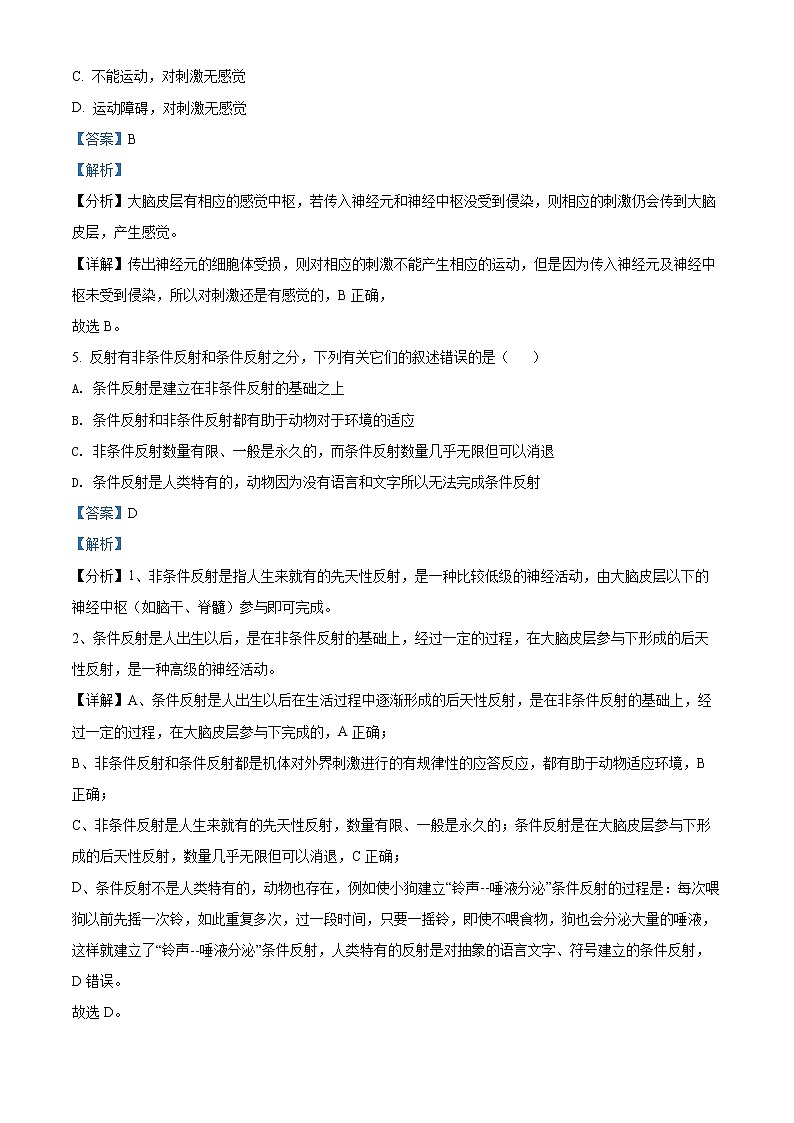 C. 不能运动，对刺激无感觉

D. 运动障碍，对刺激无感觉

【答案】B

【解析】

【分析】大脑皮层有相应的感觉中枢，若传入神经元和神经中枢没受到侵染，则相应的刺激仍会传到大脑皮层，产生感觉。

【详解】传出神经元的细胞体受损，则对相应的刺激不能产生相应的运动，但是因为传入神经元及神经中枢未受到侵染，所以对刺激还是有感觉的，B 正确，

故选 B。

5. 反射有非条件反射和条件反射之分，下列有关它们的叙述错误的是（　　）

A. 条件反射是建立在非条件反射的基础之上

B. 条件反射和非条件反射都有助于动物对于环境的适应

C. 非条件反射数量有限、一般是永久的，而条件反射数量几乎无限但可以消退

D. 条件反射是人类特有的，动物因为没有语言和文字所以无法完成条件反射

【答案】D

【解析】

【分析】1、非条件反射是指人生来就有的先天性反射，是一种比较低级的神经活动，由大脑皮层以下的神经中枢（如脑干、脊髓）参与即可完成。

2、条件反射是人出生以后，是在非条件反射的基础上，经过一定的过程，在大脑皮层参与下形成的后天性反射，是一种高级的神经活动。

【详解】A、条件反射是人出生以后在生活过程中逐渐形成的后天性反射，是在非条件反射的基础上，经过一定的过程，在大脑皮层参与下完成的，A 正确；

B、非条件反射和条件反射都是机体对外界刺激进行的有规律性的应答反应，都有助于动物适应环境，B 正确；

C、非条件反射是人生来就有的先天性反射，数量有限、一般是永久的；条件反射是在大脑皮层参与下形成的后天性反射，数量几乎无限但可以消退，C 正确；

D、条件反射不是人类特有的，动物也存在，例如使小狗建立“铃声--唾液分泌”条件反射的过程是：每次喂狗以前先摇一次铃，如此重复多次，过一段时间，只要一摇铃，即使不喂食物，狗也会分泌大量的唾液，这样就建立了“铃声--唾液分泌”条件反射，人类特有的反射是对抽象的语言文字、符号建立的条件反射，D 错误。

故选 D。